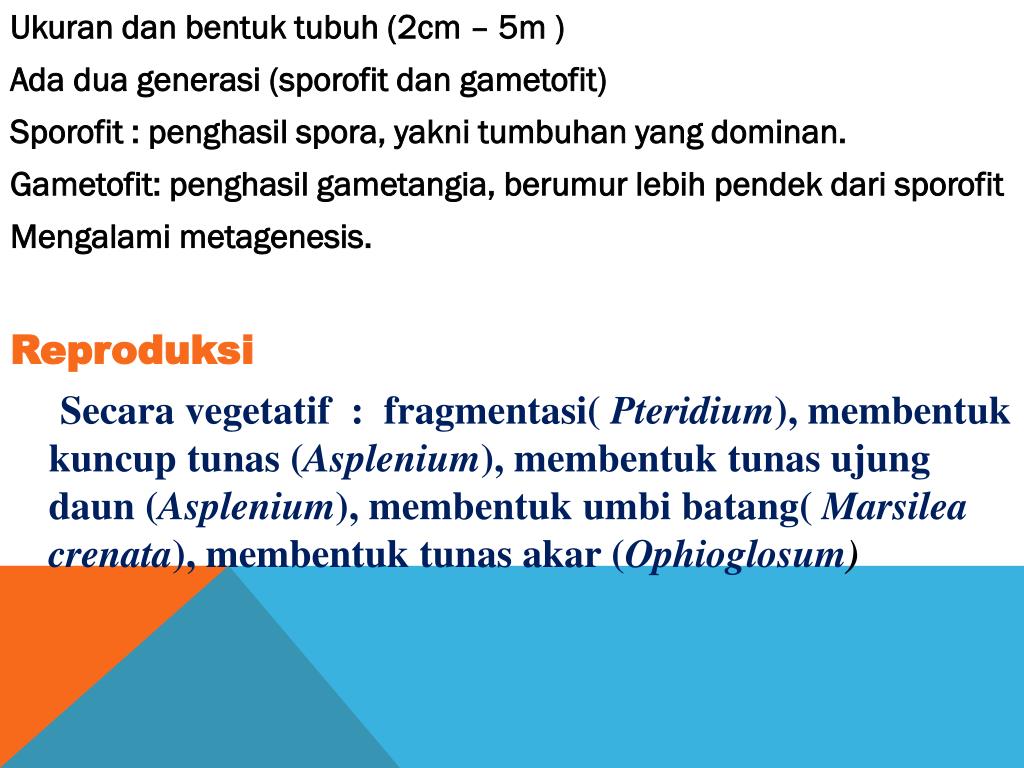 Ukuran dan bentuk tubuh (2cm – 5m )

Ada dua generasi (sporofit dan gametofit)

Sporofit : penghasil spora, yakni tumbuhan yang dominan.

Gametofit: penghasil gametangia, berumur lebih pendek dari sporofit

Mengalami metagenesis.

Reproduksi

Secara vegetatif : fragmentasi( Pteridium), membentuk kuncup tunas (Asplenium), membentuk tunas ujung daun (Asplenium), membentuk umbi batang( Marsilea crenata), membentuk tunas akar (Ophioglosum)